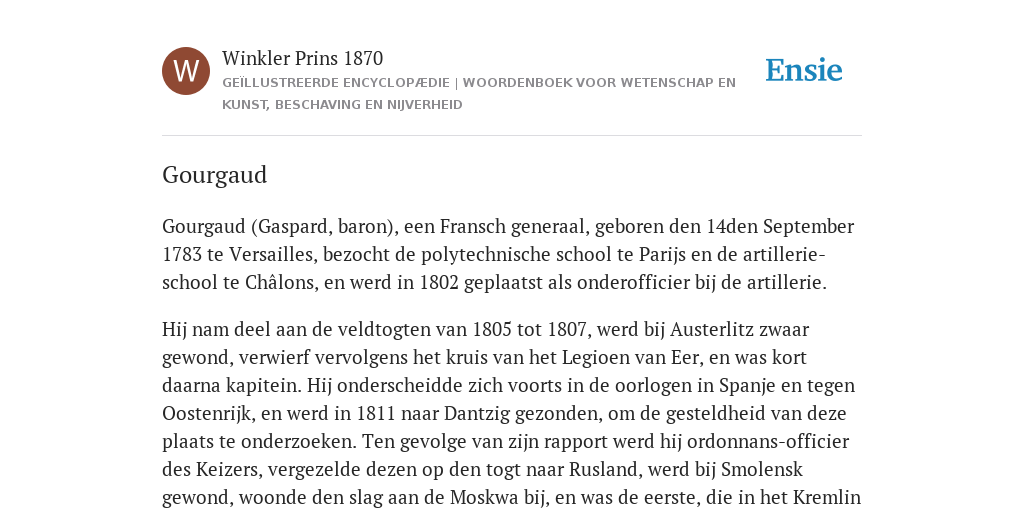 W

Winkler Prins 1870

GEÏLLUSTREERDE ENCYCLOPÆDIE | WOORDENBOEK VOOR WETENSCHAP EN KUNST, BESCHAVING EN NIJVERHEID

Ensie

Gourgaud

Gourgaud (Gaspard, baron), een Fransch generaal, geboren den 14den September 1783 te Versailles, bezocht de polytechnische school te Parijs en de artillerieschool te Châlons, en werd in 1802 geplaatst als onderofficier bij de artillerie.

Hij nam deel aan de veldtogten van 1805 tot 1807, werd bij Austerlitz zwaar gewond, verwierf vervolgens het kruis van het Legioen van Eer, en was kort daarna kapitein. Hij onderscheidde zich voorts in de oorlogen in Spanje en tegen Oostenrijk, en werd in 1811 naar Dantzig gezonden, om de gesteldheid van deze plaats te onderzoeken. Ten gevolge van zijn rapport werd hij ordonnans-officier des Keizers, vergezelde dezen op den togt naar Rusland, werd bij Smolensk gewond, woonde den slag aan de Moskwa bij, en was de eerste, die in het Kremlin